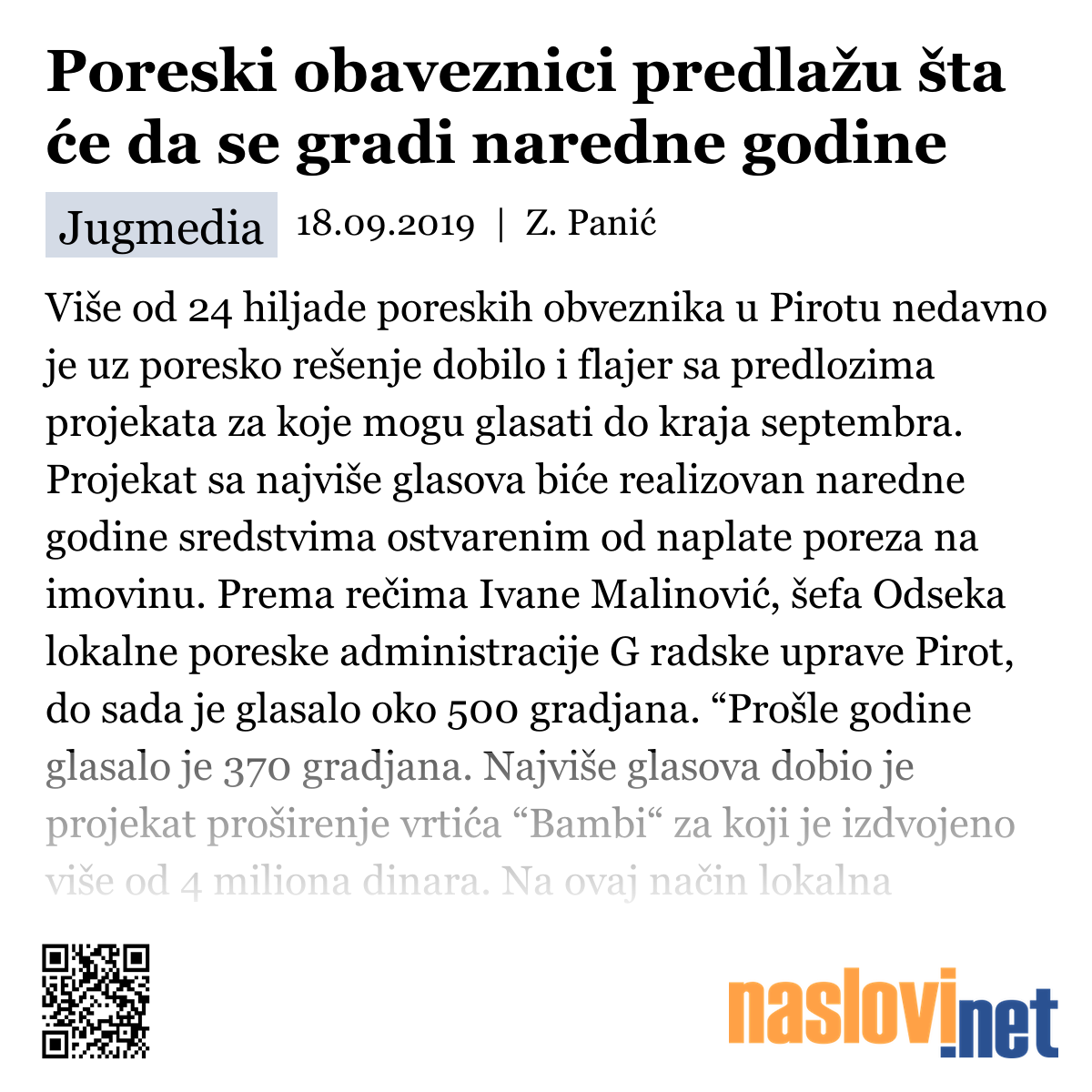 Poreski obaveznici predlažu šta će da se gradi naredne godine

Jugmedia 18.09.2019 | Z. Panić

Više od 24 hiljade poreskih obveznika u Pirotu nedavno je uz poresko rešenje dobilo i flajer sa predlozima projekata za koje mogu glasati do kraja septembra. Projekat sa najviše glasova biće realizovan naredne godine sredstvima ostvarenim od naplate poreza na imovinu. Prema rečima Ivane Malinović, šefa Odseka lokalne poreske administracije G radske uprave Pirot, do sada je glasalo oko 500 gradjana. “Prošle godine glasalo je 370 gradjana. Najviše glasova dobio je projekat proširenje vrtića “Bambi“ za koji je izdvojeno više od 4 miliona dinara. Na ovaj način lokalna

naslovi.net